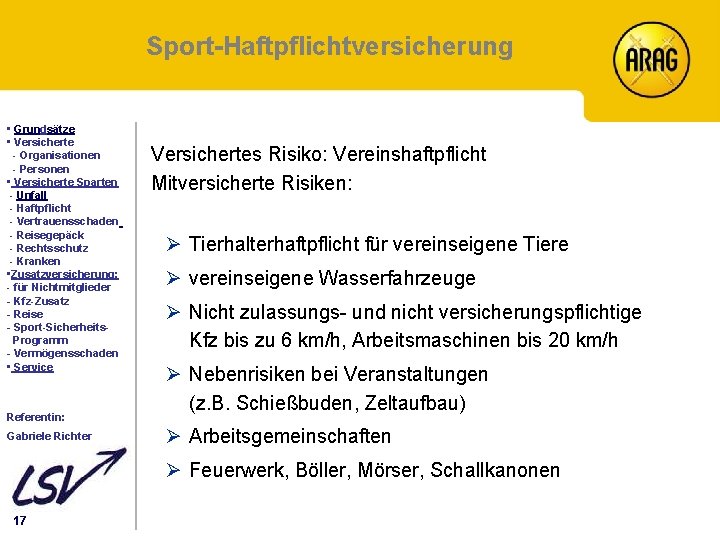 Sport-Haftpflichtversicherung

ARAG

▪ Grundsätze
▪ Versicherte
- Organisationen
- Personen
▪ Versicherte Sparten
- Unfall
- Haftpflicht
- Vertrauensschaden
- Reisegepäck
- Rechtsschutz
- Kranken
▪Zusatzversicherung:
- für Nichtmitglieder
- Kfz-Zusatz
- Reise
- Sport-Sicherheits-Programm
- Vermögensschaden
▪ Service

Referentin:
Gabriele Richter

LSV

17

Versichertes Risiko: Vereinshaftpflicht
Mitversicherte Risiken:

➢ Tierhalterhaftpflicht für vereinseigene Tiere
➢ vereinseigene Wasserfahrzeuge
➢ Nicht zulassungs- und nicht versicherungspflichtige Kfz bis zu 6 km/h, Arbeitsmaschinen bis 20 km/h
➢ Nebenrisiken bei Veranstaltungen (z.B. Schießbuden, Zeltaufbau)
➢ Arbeitsgemeinschaften
➢ Feuerwerk, Böller, Mörser, Schallkanonen